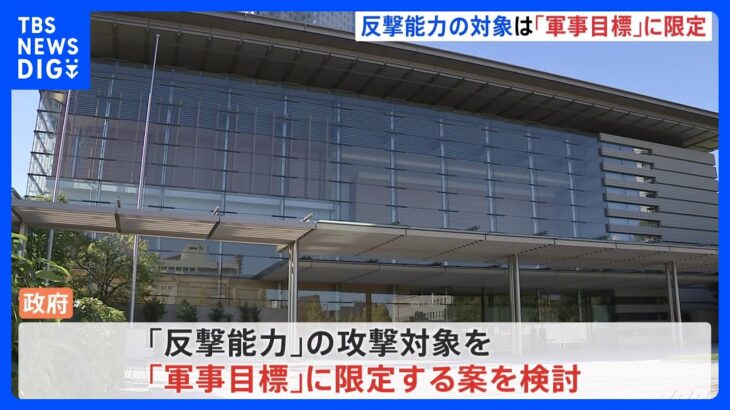 TBS NEWS DIG

反撃能力の対象は「軍事目標」に限定

政府

「反撃能力」の攻撃対象を
「軍事目標」に限定する案を検討